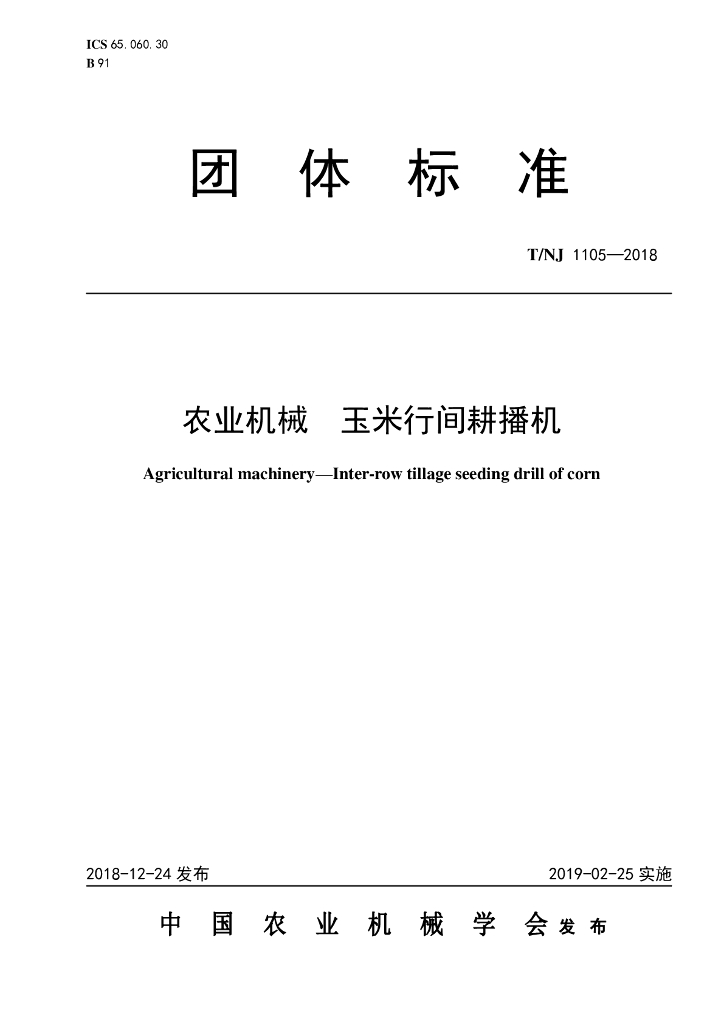 ICS 65.060.30
B 91

团 体 标 准

T/NJ 1105—2018

农业机械 玉米行间耕播机

Agricultural machinery—Inter-row tillage seeding drill of corn

2018-12-24 发布

2019-02-25 实施

中 国 农 业 机 械 学 会 发 布